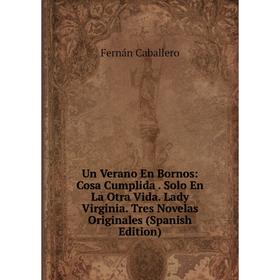 Fernán Caballero

Un Verano En Bornos: Cosa Cumplida . Solo En La Otra Vida. Lady Virginia. Tres Novelas Originales (Spanish Edition)